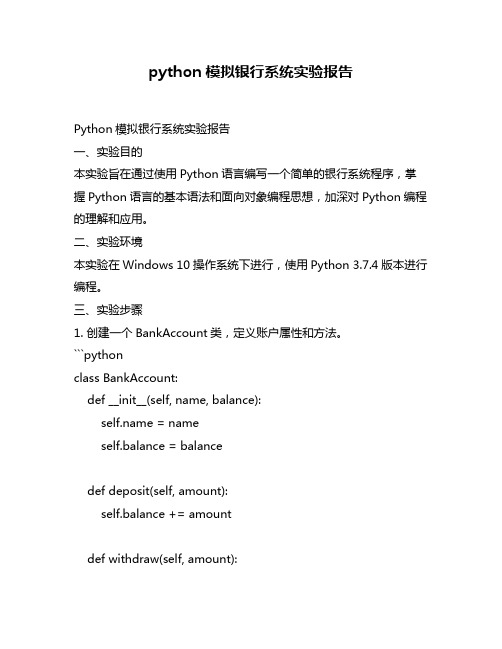 python 模拟银行系统实验报告

Python 模拟银行系统实验报告

一、实验目的

本实验旨在通过使用 Python 语言编写一个简单的银行系统程序，掌握 Python 语言的基本语法和面向对象编程思想，加深对 Python 编程的理解和应用。

二、实验环境

本实验在 Windows 10 操作系统下进行，使用 Python 3.7.4 版本进行编程。

三、实验步骤

1. 创建一个 BankAccount 类，定义账户属性和方法。

```python
class BankAccount:
    def __init__(self, name, balance):
        self.name = name
        self.balance = balance

    def deposit(self, amount):
        self.balance += amount

    def withdraw(self, amount):